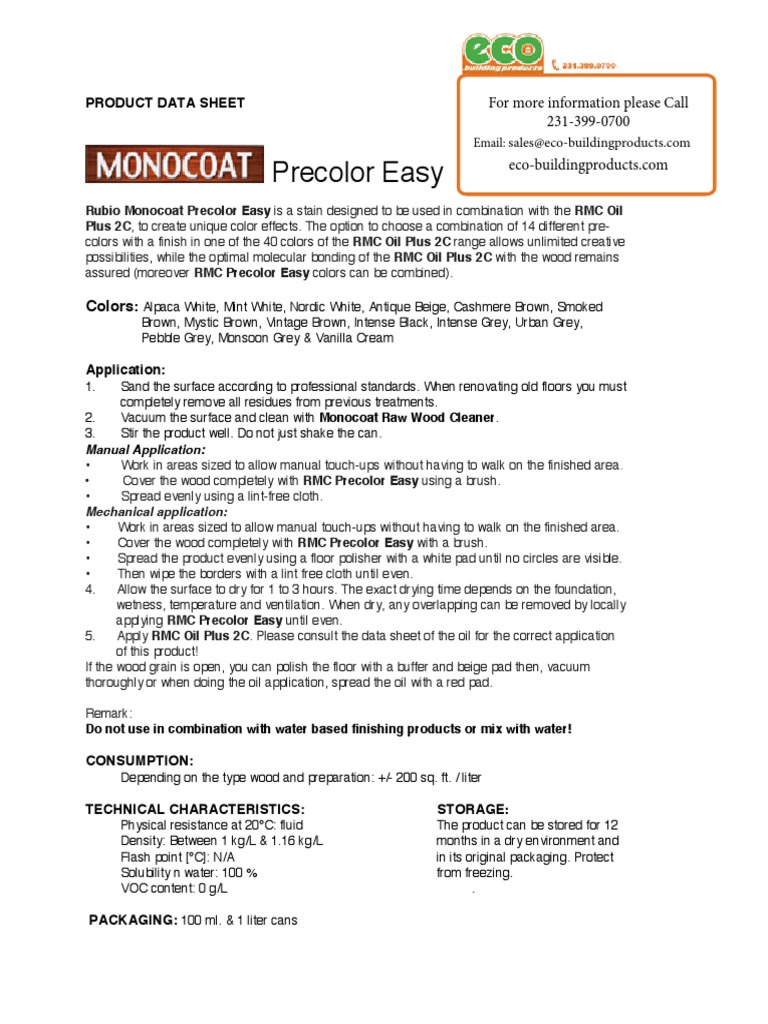 eco building products 231.399.0700

PRODUCT DATA SHEET

For more information please Call 231-399-0700
Email: sales@eco-buildingproducts.com
eco-buildingproducts.com

MONOCOAT Precolor Easy

Rubio Monocoat Precolor Easy is a stain designed to be used in combination with the RMC Oil Plus 2C, to create unique color effects. The option to choose a combination of 14 different pre-colors with a finish in one of the 40 colors of the RMC Oil Plus 2C range allows unlimited creative possibilities, while the optimal molecular bonding of the RMC Oil Plus 2C with the wood remains assured (moreover RMC Precolor Easy colors can be combined).

Colors: Alpaca White, Mint White, Nordic White, Antique Beige, Cashmere Brown, Smoked Brown, Mystic Brown, Vintage Brown, Intense Black, Intense Grey, Urban Grey, Pebble Grey, Monsoon Grey & Vanilla Cream

Application:
1. Sand the surface according to professional standards. When renovating old floors you must completely remove all residues from previous treatments.
2. Vacuum the surface and clean with Monocoat Raw Wood Cleaner.
3. Stir the product well. Do not just shake the can.
Manual Application:
• Work in areas sized to allow manual touch-ups without having to walk on the finished area.
• Cover the wood completely with RMC Precolor Easy using a brush.
• Spread evenly using a lint-free cloth.
Mechanical application:
• Work in areas sized to allow manual touch-ups without having to walk on the finished area.
• Cover the wood completely with RMC Precolor Easy with a brush.
• Spread the product evenly using a floor polisher with a white pad until no circles are visible.
• Then wipe the borders with a lint free cloth until even.
4. Allow the surface to dry for 1 to 3 hours. The exact drying time depends on the foundation, wetness, temperature and ventilation. When dry, any overlapping can be removed by locally applying RMC Precolor Easy until even.
5. Apply RMC Oil Plus 2C. Please consult the data sheet of the oil for the correct application of this product!
If the wood grain is open, you can polish the floor with a buffer and beige pad then, vacuum thoroughly or when doing the oil application, spread the oil with a red pad.

Remark:
Do not use in combination with water based finishing products or mix with water!

CONSUMPTION:
Depending on the type wood and preparation: +/- 200 sq. ft. / liter

TECHNICAL CHARACTERISTICS:
Physical resistance at 20°C: fluid
Density: Between 1 kg/L & 1.16 kg/L
Flash point [°C]: N/A
Solubility n water: 100 %
VOC content: 0 g/L

STORAGE:
The product can be stored for 12 months in a dry environment and in its original packaging. Protect from freezing.
.

PACKAGING: 100 ml. & 1 liter cans